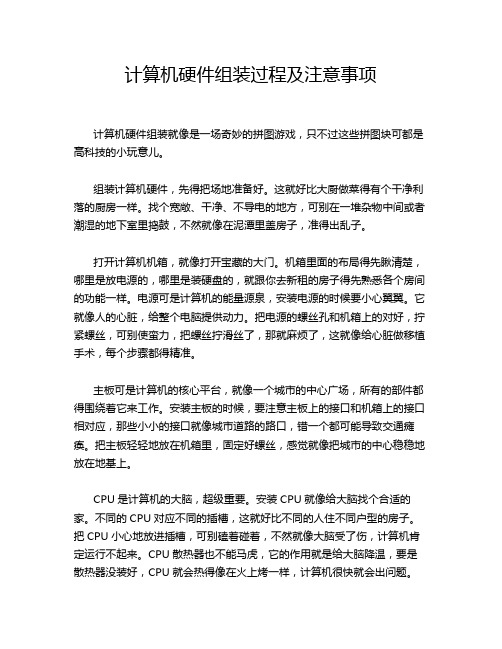 计算机硬件组装过程及注意事项

计算机硬件组装就像是一场奇妙的拼图游戏，只不过这些拼图块可都是高科技的小玩意儿。

组装计算机硬件，先得把场地准备好。这就好比大厨做菜得有个干净利落的厨房一样。找个宽敞、干净、不导电的地方，可别在一堆杂物中间或者潮湿的地下室里捣鼓，不然就像在泥潭里盖房子，准得出乱子。

打开计算机机箱，就像打开宝藏的大门。机箱里面的布局得先瞅清楚，哪里是放电源的，哪里是装硬盘的，就跟你去新租的房子得先熟悉各个房间的功能一样。电源可是计算机的能量源泉，安装电源的时候要小心翼翼。它就像人的心脏，给整个电脑提供动力。把电源的螺丝孔和机箱上的对好，拧紧螺丝，可别使蛮力，把螺丝拧滑丝了，那就麻烦了，这就像给心脏做移植手术，每个步骤都得精准。

主板可是计算机的核心平台，就像一个城市的中心广场，所有的部件都得围绕着它来工作。安装主板的时候，要注意主板上的接口和机箱上的接口相对应，那些小小的接口就像城市道路的路口，错一个都可能导致交通瘫痪。把主板轻轻地放在机箱里，固定好螺丝，感觉就像把城市的中心稳稳地放在地基上。

CPU 是计算机的大脑，超级重要。安装 CPU 就像给大脑找个合适的家。不同的 CPU 对应不同的插槽，这就好比不同的人住不同户型的房子。把 CPU 小心地放进插槽，可别磕着碰着，不然就像大脑受了伤，计算机肯定运行不起来。CPU 散热器也不能马虎，它的作用就是给大脑降温，要是散热器没装好，CPU 就会热得像在火上烤一样，计算机很快就会出问题。